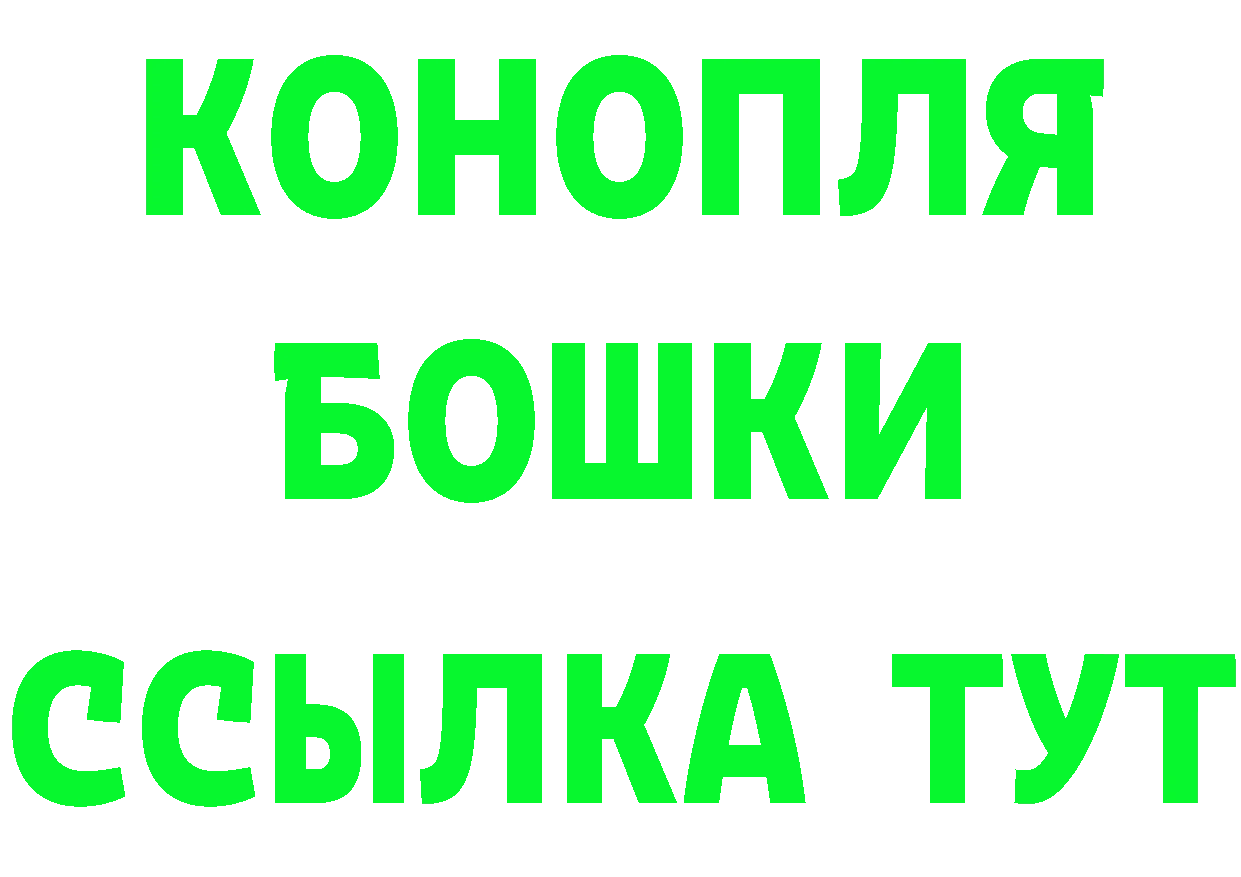 КОНОПЛЯ
БОШКИ
ССЫЛКА ТУТ